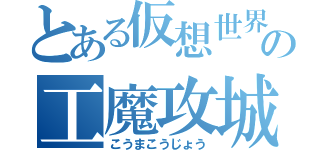 とある仮想世界の
工魔攻城
こうまこうじょう